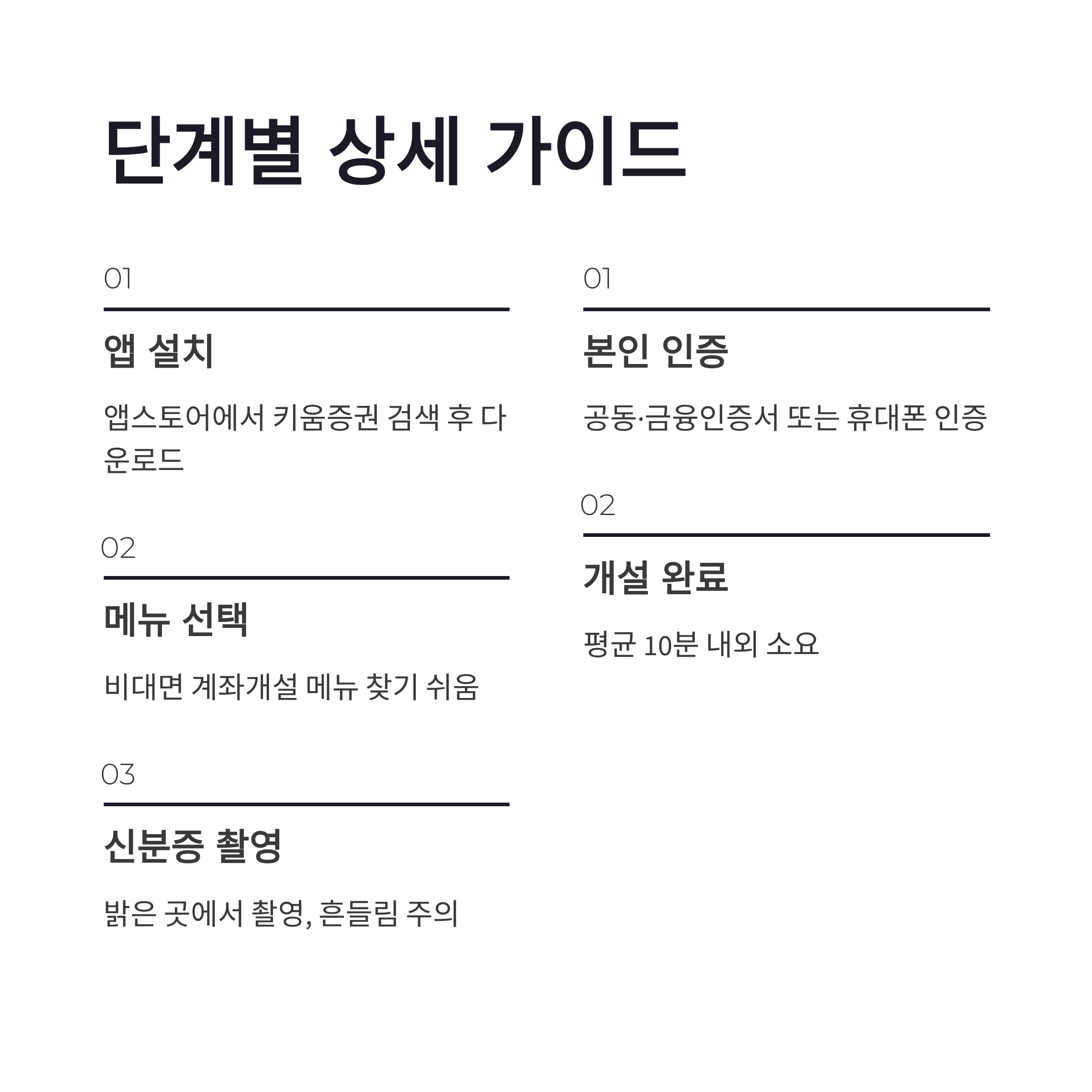 단계별 상세 가이드

01

앱 설치

앱스토어에서 키움증권 검색 후 다운로드

02

메뉴 선택

비대면 계좌개설 메뉴 찾기 쉬움

03

신분증 촬영

밝은 곳에서 촬영, 흔들림 주의

01

본인 인증

공동·금융인증서 또는 휴대폰 인증

02

개설 완료

평균 10분 내외 소요